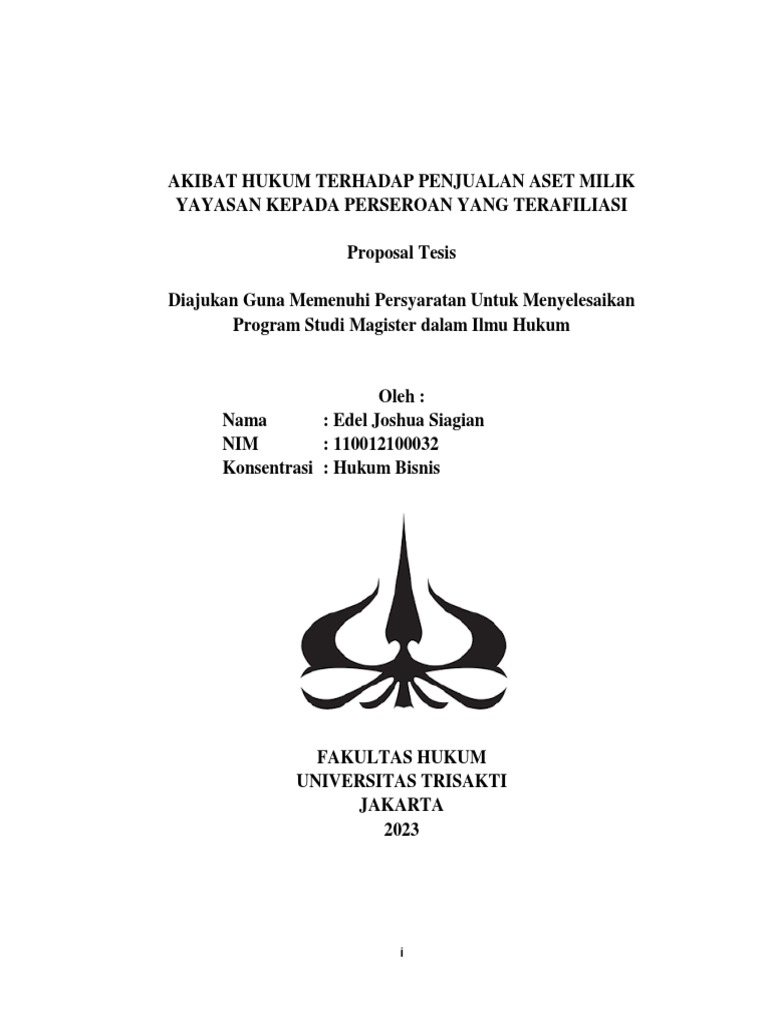 AKIBAT HUKUM TERHADAP PENJUALAN ASET MILIK YAYASAN KEPADA PERSEROAN YANG TERAFILIASI

Proposal Tesis

Diajukan Guna Memenuhi Persyaratan Untuk Menyelesaikan Program Studi Magister dalam Ilmu Hukum

Oleh :
Nama : Edel Joshua Siagian
NIM : 110012100032
Konsentrasi : Hukum Bisnis

FAKULTAS HUKUM
UNIVERSITAS TRISAKTI
JAKARTA
2023

i